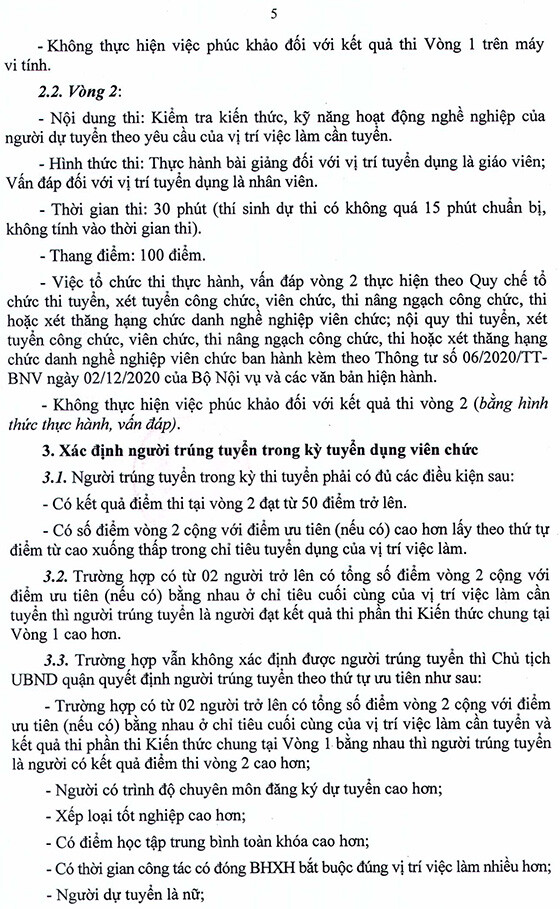 5

- Không thực hiện việc phúc khảo đối với kết quả thi Vòng 1 trên máy vi tính.

2.2. Vòng 2:

- Nội dung thi: Kiểm tra kiến thức, kỹ năng hoạt động nghề nghiệp của người dự tuyển theo yêu cầu của vị trí việc làm cần tuyển.

- Hình thức thi: Thực hành bài giảng đối với vị trí tuyển dụng là giáo viên; Vấn đáp đối với vị trí tuyển dụng là nhân viên.

- Thời gian thi: 30 phút (thí sinh dự thi có không quá 15 phút chuẩn bị, không tính vào thời gian thi).

- Thang điểm: 100 điểm.

- Việc tổ chức thi thực hành, vấn đáp vòng 2 thực hiện theo Quy chế tổ chức thi tuyển, xét tuyển công chức, viên chức, thi nâng ngạch công chức, thi hoặc xét thăng hạng chức danh nghề nghiệp viên chức; nội quy thi tuyển, xét tuyển công chức, viên chức, thi nâng ngạch công chức, thi hoặc xét thăng hạng chức danh nghề nghiệp viên chức ban hành kèm theo Thông tư số 06/2020/TT-BNV ngày 02/12/2020 của Bộ Nội vụ và các văn bản hiện hành.

- Không thực hiện việc phúc khảo đối với kết quả thi vòng 2 (bằng hình thức thực hành, vấn đáp).

3. Xác định người trúng tuyển trong kỳ tuyển dụng viên chức

3.1. Người trúng tuyển trong kỳ thi tuyển phải có đủ các điều kiện sau:

- Có kết quả điểm thi tại vòng 2 đạt từ 50 điểm trở lên.

- Có số điểm vòng 2 cộng với điểm ưu tiên (nếu có) cao hơn lấy theo thứ tự điểm từ cao xuống thấp trong chỉ tiêu tuyển dụng của vị trí việc làm.

3.2. Trường hợp có từ 02 người trở lên có tổng số điểm vòng 2 cộng với điểm ưu tiên (nếu có) bằng nhau ở chỉ tiêu cuối cùng của vị trí việc làm cần tuyển thì người trúng tuyển là người đạt kết quả thi phần thi Kiến thức chung tại Vòng 1 cao hơn.

3.3. Trường hợp vẫn không xác định được người trúng tuyển thì Chủ tịch UBND quận quyết định người trúng tuyển theo thứ tự ưu tiên như sau:

- Trường hợp có từ 02 người trở lên có tổng số điểm vòng 2 cộng với điểm ưu tiên (nếu có) bằng nhau ở chỉ tiêu cuối cùng của vị trí việc làm cần tuyển và kết quả thi phần thi Kiến thức chung tại Vòng 1 bằng nhau thì người trúng tuyển là người có kết quả điểm thi vòng 2 cao hơn;

- Người có trình độ chuyên môn đăng ký dự tuyển cao hơn;

- Xếp loại tốt nghiệp cao hơn;

- Có điểm học tập trung bình toàn khóa cao hơn;

- Có thời gian công tác có đóng BHXH bắt buộc đúng vị trí việc làm nhiều hơn;

- Người dự tuyển là nữ;